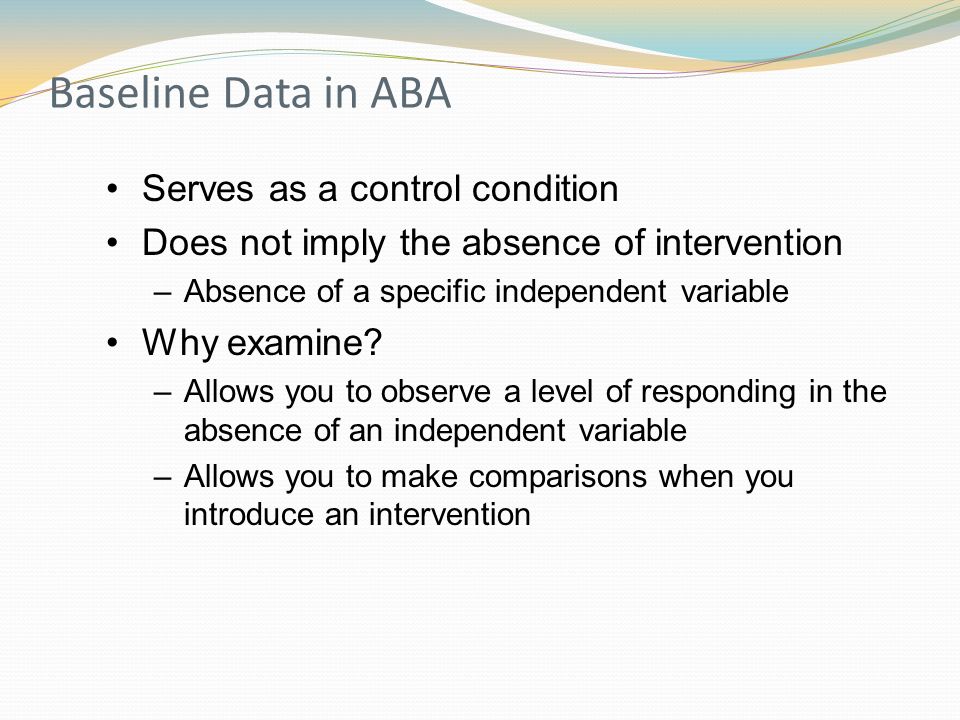 Baseline Data in ABA

• Serves as a control condition
• Does not imply the absence of intervention
– Absence of a specific independent variable
• Why examine?
– Allows you to observe a level of responding in the absence of an independent variable
– Allows you to make comparisons when you introduce an intervention